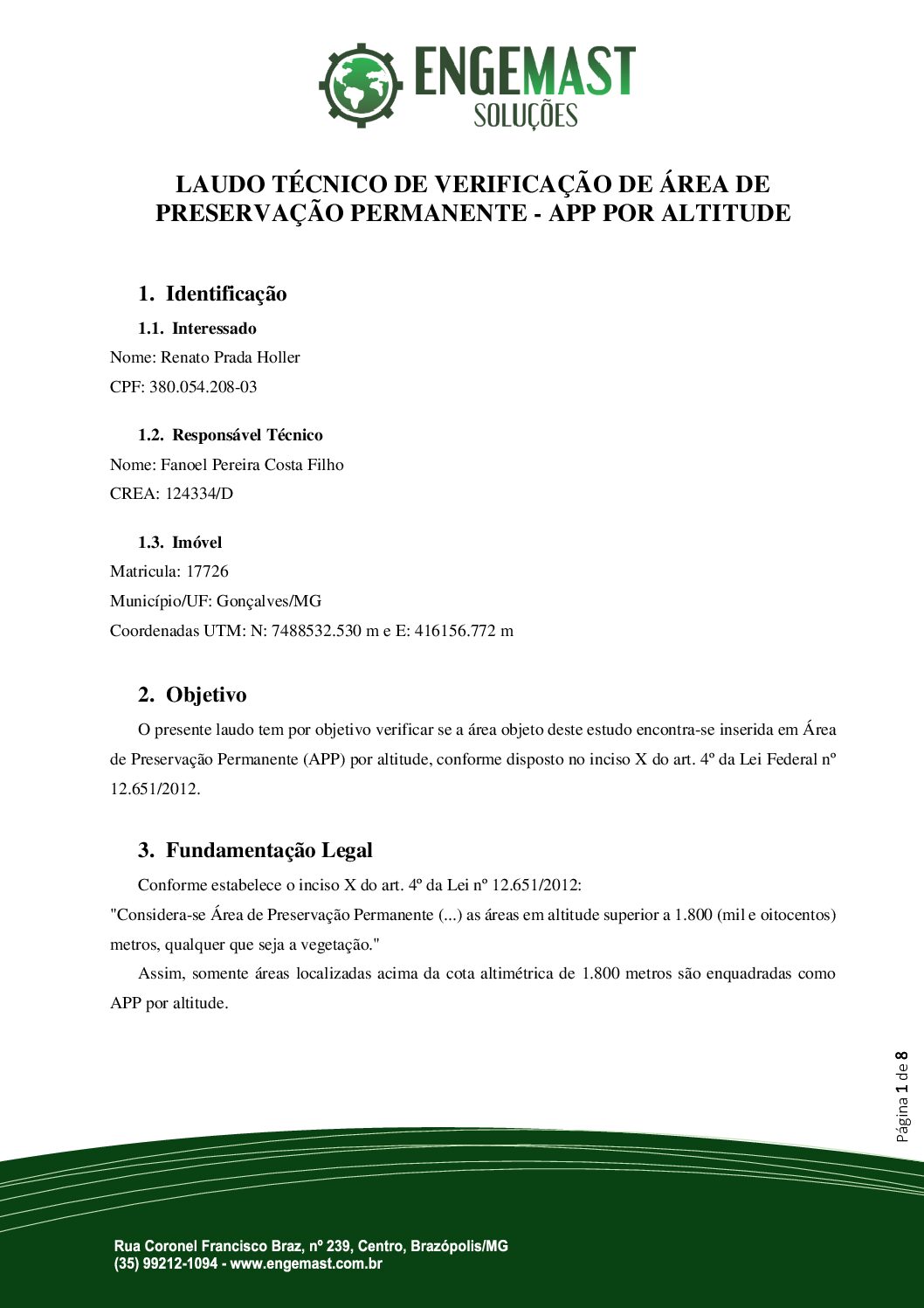 ENGEMAST
SOLUÇÕES

LAUDO TÉCNICO DE VERIFICAÇÃO DE ÁREA DE PRESERVAÇÃO PERMANENTE - APP POR ALTITUDE

1. Identificação

1.1. Interessado

Nome: Renato Prada Holler

CPF: 380.054.208-03

1.2. Responsável Técnico

Nome: Fanoel Pereira Costa Filho

CREA: 124334/D

1.3. Imóvel

Matricula: 17726

Município/UF: Gonçalves/MG

Coordenadas UTM: N: 7488532.530 m e E: 416156.772 m

2. Objetivo

O presente laudo tem por objetivo verificar se a área objeto deste estudo encontra-se inserida em Área de Preservação Permanente (APP) por altitude, conforme disposto no inciso X do art. 4º da Lei Federal nº 12.651/2012.

3. Fundamentação Legal

Conforme estabelece o inciso X do art. 4º da Lei nº 12.651/2012:

"Considera-se Área de Preservação Permanente (...) as áreas em altitude superior a 1.800 (mil e oitocentos) metros, qualquer que seja a vegetação."

Assim, somente áreas localizadas acima da cota altimétrica de 1.800 metros são enquadradas como APP por altitude.

Página 1 de 8

Rua Coronel Francisco Braz, nº 239, Centro, Brazópolis/MG
(35) 99212-1094 - www.engemast.com.br